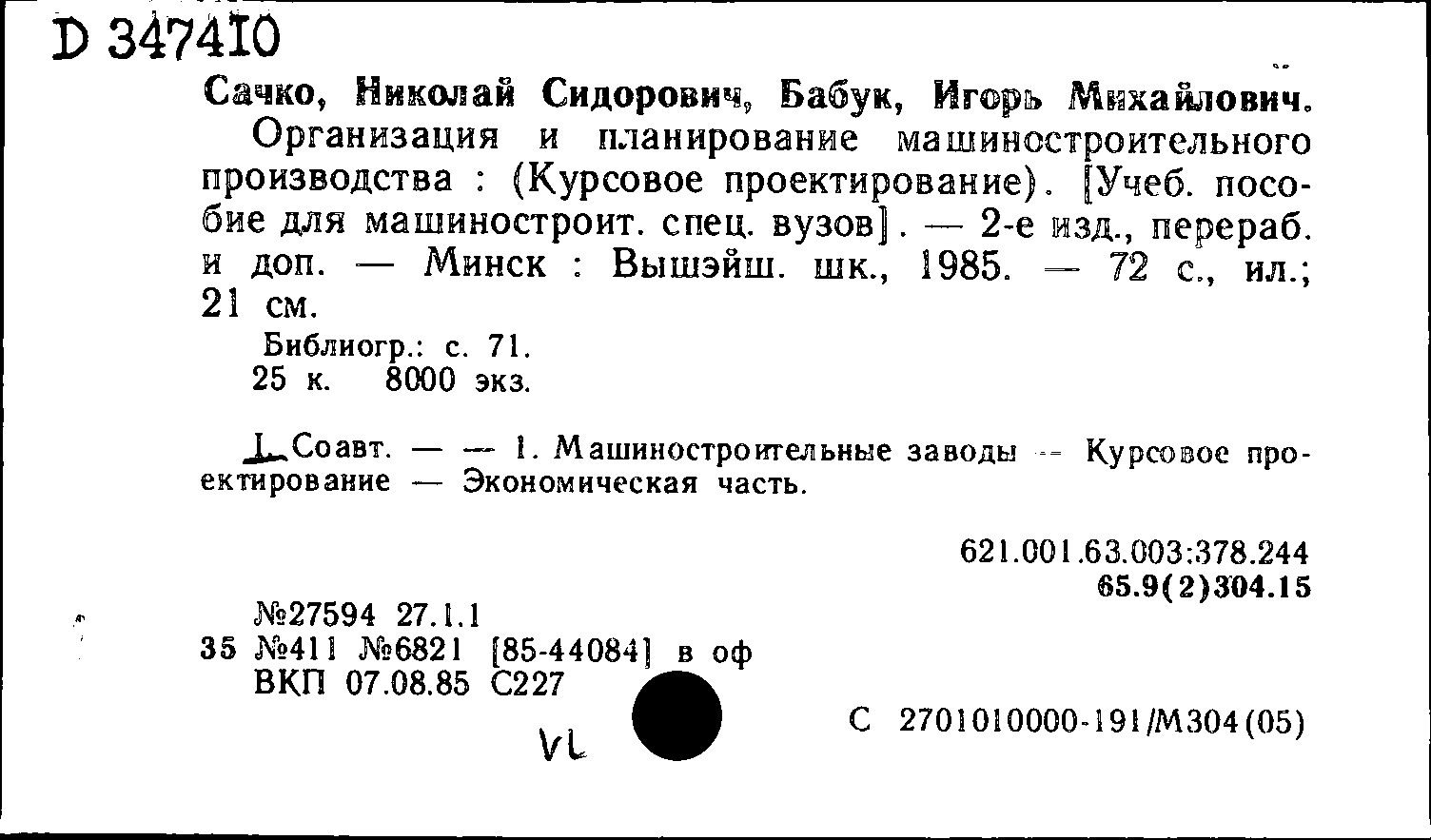 D 347410

Сачко, Николай Сидорович, Бабук, Игорь Михайлович.
Организация и планирование машиностроительного производства : (Курсовое проектирование). [Учеб. пособие для машиностроит. спец. вузов]. — 2-е изд., перераб. и доп. — Минск : Вышэйш. шк., 1985. — 72 с., ил.; 21 см.
Библиогр.: с. 71.
25 к. 8000 экз.

I. Соавт. — — 1. Машиностроительные заводы — Курсовое проектирование — Экономическая часть.

621.001.63.003:378.244
65.9(2)304.15

№27594 27.1.1
35 №411 №6821 [85-44084] в оф
ВКП 07.08.85 С227

VL

С 2701010000-191/М304(05)